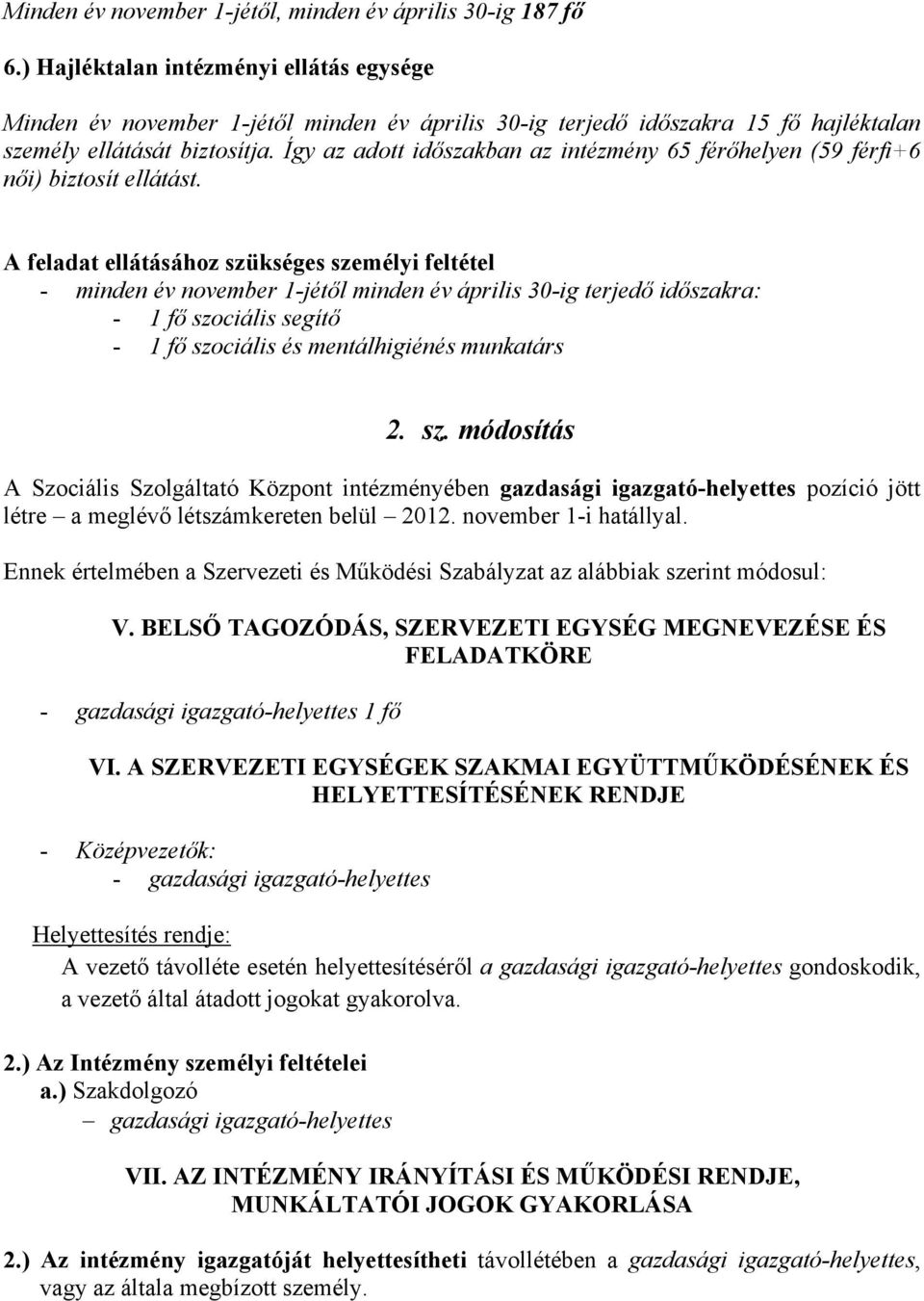 Minden év november 1-jétől, minden év április 30-ig 187 fő

6.) Hajléktalan intézményi ellátás egysége

Minden év november 1-jétől minden év április 30-ig terjedő időszakra 15 fő hajléktalan személy ellátását biztosítja. Így az adott időszakban az intézmény 65 férőhelyen (59 férfi+6 női) biztosít ellátást.

A feladat ellátásához szükséges személyi feltétel
- minden év november 1-jétől minden év április 30-ig terjedő időszakra:
- 1 fő szociális segítő
- 1 fő szociális és mentálhigiénés munkatárs

2. sz. módosítás

A Szociális Szolgáltató Központ intézményében gazdasági igazgató-helyettes pozíció jött létre – a meglévő létszámkereten belül – 2012. november 1-i hatállyal.

Ennek értelmében a Szervezeti és Működési Szabályzat az alábbiak szerint módosul:

V. BELSŐ TAGOZÓDÁS, SZERVEZETI EGYSÉG MEGNEVEZÉSE ÉS FELADATKÖRE

- gazdasági igazgató-helyettes 1 fő

VI. A SZERVEZETI EGYSÉGEK SZAKMAI EGYÜTTMŰKÖDÉSÉNEK ÉS HELYETTESÍTÉSÉNEK RENDJE

- Középvezetők:
- gazdasági igazgató-helyettes

Helyettesítés rendje:
A vezető távolléte esetén helyettesítéséről a gazdasági igazgató-helyettes gondoskodik, a vezető által átadott jogokat gyakorolva.

2.) Az Intézmény személyi feltételei
a.) Szakdolgozó
– gazdasági igazgató-helyettes

VII. AZ INTÉZMÉNY IRÁNYÍTÁSI ÉS MŰKÖDÉSI RENDJE, MUNKÁLTATÓI JOGOK GYAKORLÁSA

2.) Az intézmény igazgatóját helyettesítheti távollétében a gazdasági igazgató-helyettes, vagy az általa megbízott személy.